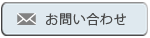 お問い合わせ